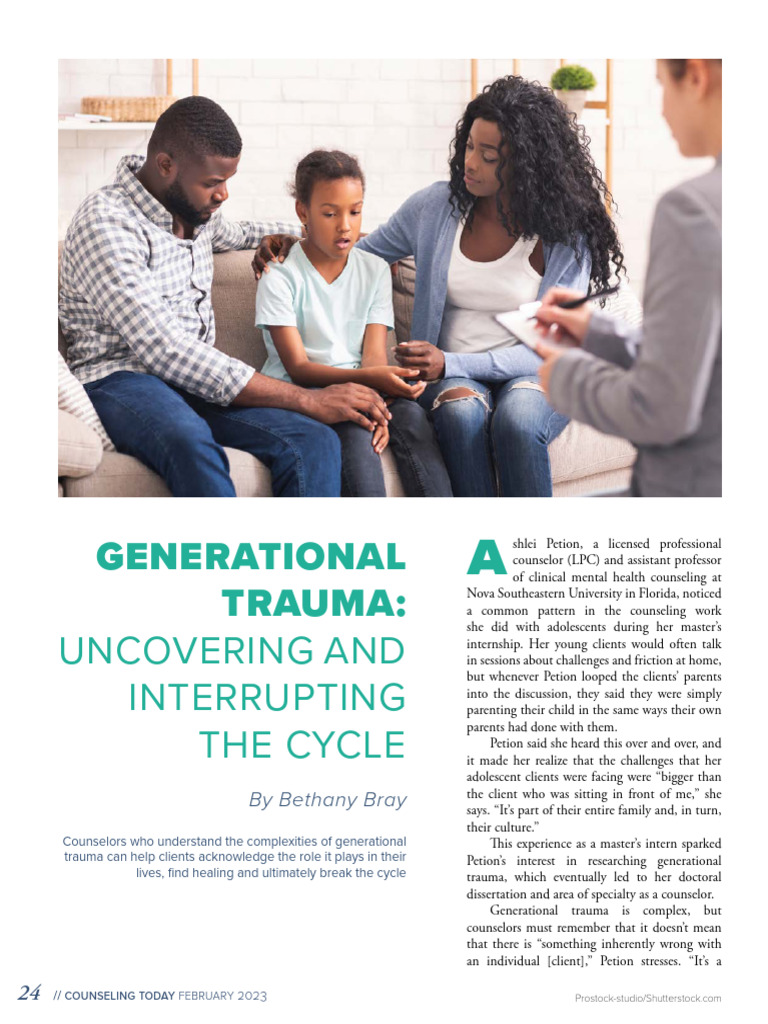 GENERATIONAL TRAUMA: UNCOVERING AND INTERRUPTING THE CYCLE

By Bethany Bray

Counselors who understand the complexities of generational trauma can help clients acknowledge the role it plays in their lives, find healing and ultimately break the cycle

Ashlei Petion, a licensed professional counselor (LPC) and assistant professor of clinical mental health counseling at Nova Southeastern University in Florida, noticed a common pattern in the counseling work she did with adolescents during her master's internship. Her young clients would often talk in sessions about challenges and friction at home, but whenever Petion looped the clients' parents into the discussion, they said they were simply parenting their child in the same ways their own parents had done with them.

Petion said she heard this over and over, and it made her realize that the challenges that her adolescent clients were facing were "bigger than the client who was sitting in front of me," she says. "It's part of their entire family and, in turn, their culture."

This experience as a master's intern sparked Petion's interest in researching generational trauma, which eventually led to her doctoral dissertation and area of specialty as a counselor.

Generational trauma is complex, but counselors must remember that it doesn't mean that there is "something inherently wrong with an individual [client]," Petion stresses. "It's a

24 // COUNSELING TODAY FEBRUARY 2023

Prostock-studio/Shutterstock.com